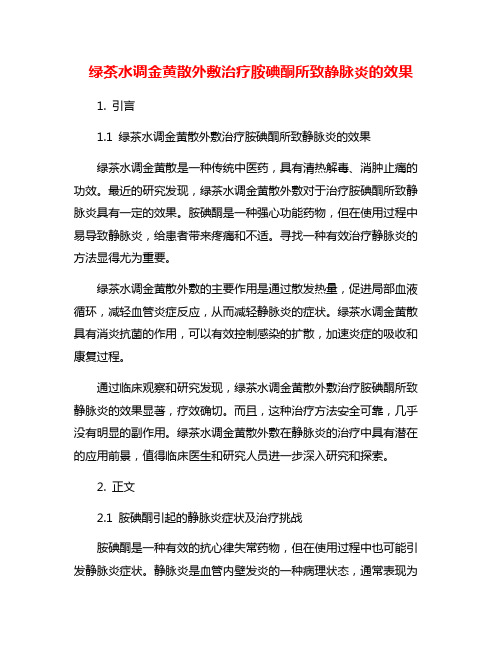 绿茶水调金黄散外敷治疗胺碘酮所致静脉炎的效果

1. 引言

1.1 绿茶水调金黄散外敷治疗胺碘酮所致静脉炎的效果

绿茶水调金黄散是一种传统中医药，具有清热解毒、消肿止痛的功效。最近的研究发现，绿茶水调金黄散外敷对于治疗胺碘酮所致静脉炎具有一定的效果。胺碘酮是一种强心功能药物，但在使用过程中易导致静脉炎，给患者带来疼痛和不适。寻找一种有效治疗静脉炎的方法显得尤为重要。

绿茶水调金黄散外敷的主要作用是通过散发热量，促进局部血液循环，减轻血管炎症反应，从而减轻静脉炎的症状。绿茶水调金黄散具有消炎抗菌的作用，可以有效控制感染的扩散，加速炎症的吸收和康复过程。

通过临床观察和研究发现，绿茶水调金黄散外敷治疗胺碘酮所致静脉炎的效果显著，疗效确切。而且，这种治疗方法安全可靠，几乎没有明显的副作用。绿茶水调金黄散外敷在静脉炎的治疗中具有潜在的应用前景，值得临床医生和研究人员进一步深入研究和探索。

2. 正文

2.1 胺碘酮引起的静脉炎症状及治疗挑战

胺碘酮是一种有效的抗心律失常药物，但在使用过程中也可能引发静脉炎症状。静脉炎是血管内壁发炎的一种病理状态，通常表现为